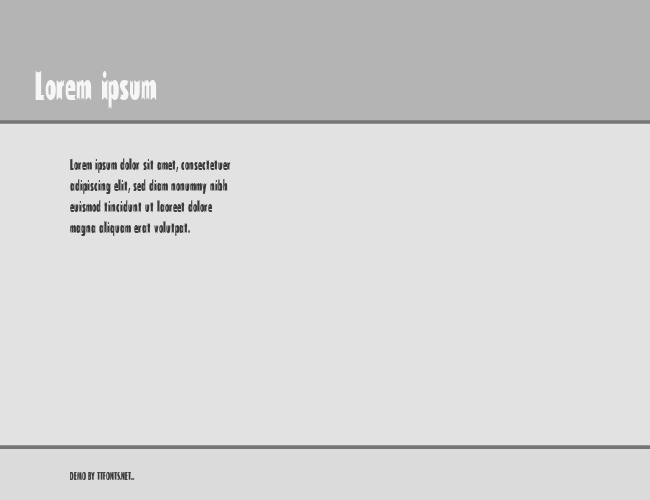 Lorem ipsum

Lorem ipsum dolor sit amet, consectetuer adipiscing elit, sed diam nonummy nibh euismod tincidunt ut laoreet dolore magna aliquam erat volutpat.

DEMO BY TTFONTS.NET..